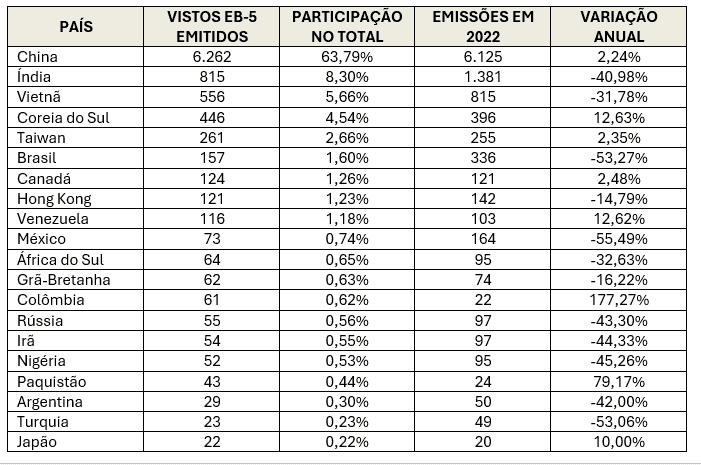 | PAÍS | VISTOS EB-5 EMITIDOS | PARTICIPAÇÃO NO TOTAL | EMISSÕES EM 2022 | VARIAÇÃO ANUAL |
|---|---|---|---|---|
| China | 6.262 | 63,79% | 6.125 | 2,24% |
| Índia | 815 | 8,30% | 1.381 | -40,98% |
| Vietnã | 556 | 5,66% | 815 | -31,78% |
| Coreia do Sul | 446 | 4,54% | 396 | 12,63% |
| Taiwan | 261 | 2,66% | 255 | 2,35% |
| Brasil | 157 | 1,60% | 336 | -53,27% |
| Canadá | 124 | 1,26% | 121 | 2,48% |
| Hong Kong | 121 | 1,23% | 142 | -14,79% |
| Venezuela | 116 | 1,18% | 103 | 12,62% |
| México | 73 | 0,74% | 164 | -55,49% |
| África do Sul | 64 | 0,65% | 95 | -32,63% |
| Grã-Bretanha | 62 | 0,63% | 74 | -16,22% |
| Colômbia | 61 | 0,62% | 22 | 177,27% |
| Rússia | 55 | 0,56% | 97 | -43,30% |
| Irã | 54 | 0,55% | 97 | -44,33% |
| Nigéria | 52 | 0,53% | 95 | -45,26% |
| Paquistão | 43 | 0,44% | 24 | 79,17% |
| Argentina | 29 | 0,30% | 50 | -42,00% |
| Turquia | 23 | 0,23% | 49 | -53,06% |
| Japão | 22 | 0,22% | 20 | 10,00% |